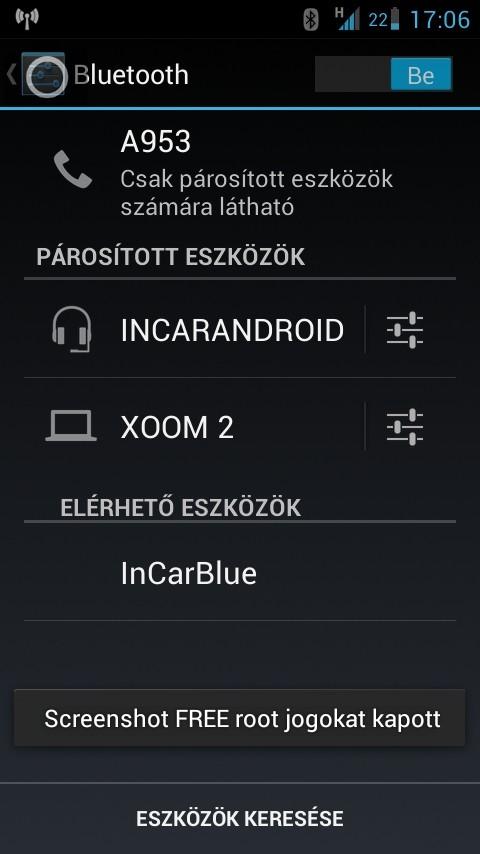 H 22 17:06

Bluetooth

Be

A953
Csak párosított eszközök számára látható

PÁROSÍTOTT ESZKÖZÖK

INCARANDROID

XOOM 2

ELÉRHETŐ ESZKÖZÖK

InCarBlue

Screenshot FREE root jogokat kapott

ESZKÖZÖK KERESÉSE